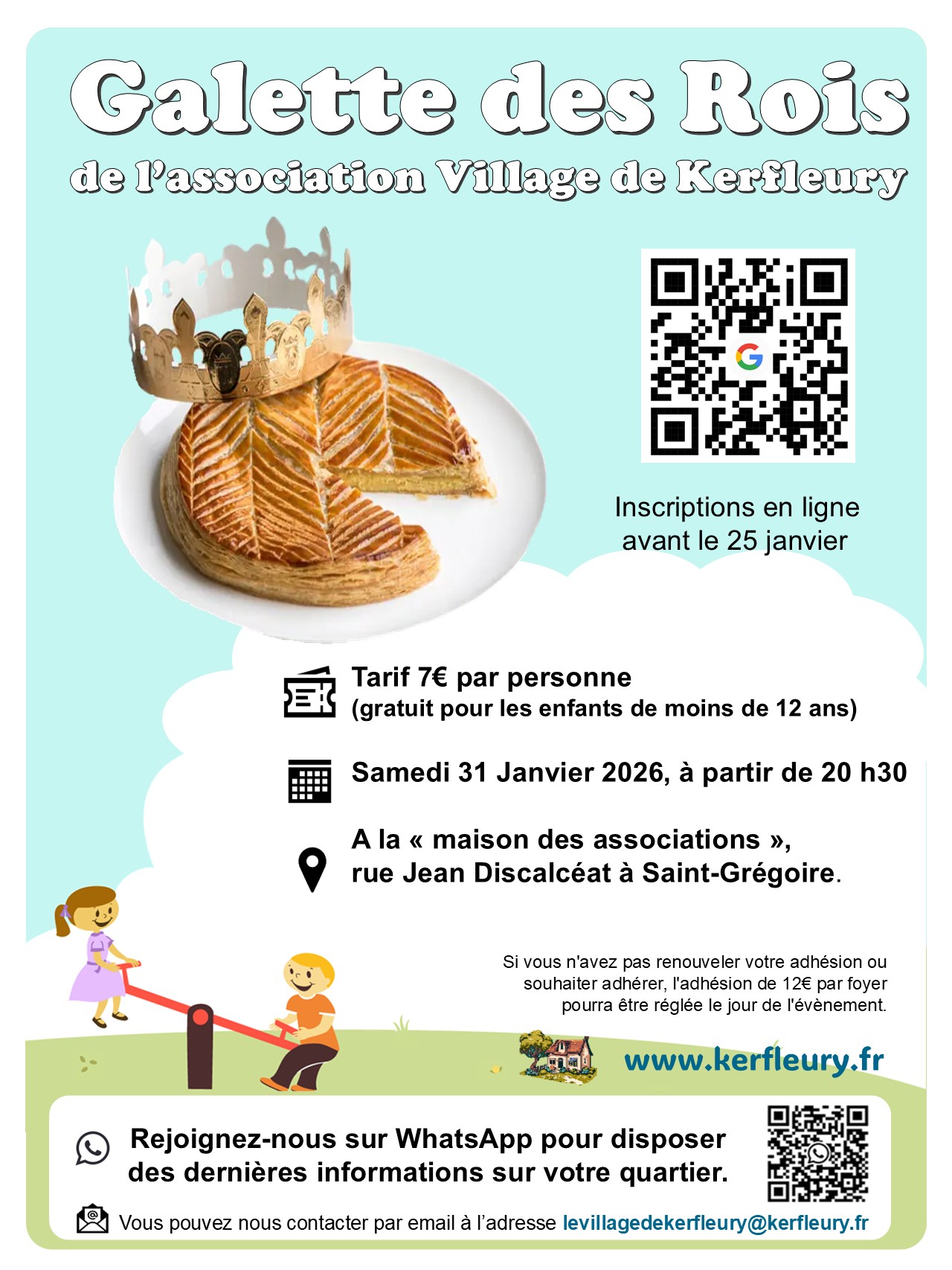 Galette des Rois

de l'association Village de Kerfleury

Inscriptions en ligne avant le 25 janvier

Tarif 7€ par personne
(gratuit pour les enfants de moins de 12 ans)

Samedi 31 Janvier 2026, à partir de 20 h30

A la « maison des associations »,
rue Jean Discalcéat à Saint-Grégoire.

Si vous n'avez pas renouveler votre adhésion ou souhaiter adhérer, l'adhésion de 12€ par foyer pourra être réglée le jour de l'évènement.

www.kerfleury.fr

Rejoignez-nous sur WhatsApp pour disposer des dernières informations sur votre quartier.

Vous pouvez nous contacter par email à l'adresse levillagedekerfleury@kerfleury.fr